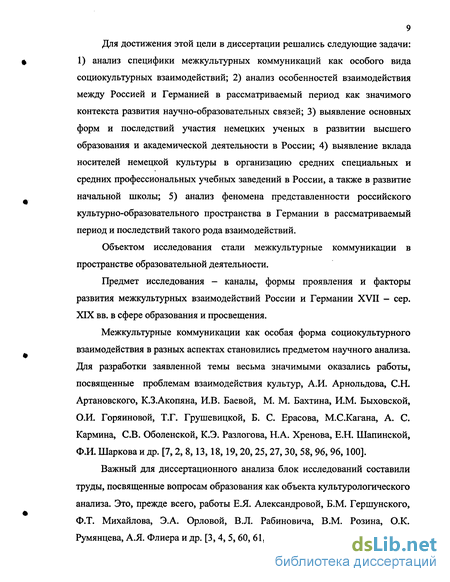 9

Для достижения этой цели в диссертации решались следующие задачи: 1) анализ специфики межкультурных коммуникаций как особого вида социокультурных взаимодействий; 2) анализ особенностей взаимодействия между Россией и Германией в рассматриваемый период как значимого контекста развития научно-образовательных связей; 3) выявление основных форм и последствий участия немецких ученых в развитии высшего образования и академической деятельности в России; 4) выявление вклада носителей немецкой культуры в организацию средних специальных и средних профессиональных учебных заведений в России, а также в развитие начальной школы; 5) анализ феномена представленности российского культурно-образовательного пространства в Германии в рассматриваемый период и последствий такого рода взаимодействий.

Объектом исследования стали межкультурные коммуникации в пространстве образовательной деятельности.

Предмет исследования – каналы, формы проявления и факторы развития межкультурных взаимодействий России и Германии XVII – сер. XIX вв. в сфере образования и просвещения.

Межкультурные коммуникации как особая форма социокультурного взаимодействия в разных аспектах становились предметом научного анализа. Для разработки заявленной темы весьма значимыми оказались работы, посвященные проблемам взаимодействия культур, А.И. Арнольдова, С.Н. Артановского, К.З.Акопяна, И.В. Баевой, М. М. Бахтина, И.М. Быховской, О.И. Горяиновой, Т.Г. Грушевицкой, Б. С. Ерасова, М.С.Кагана, А. С. Кармина, С.В. Оболенской, К.Э. Разлогова, Н.А. Хренова, Е.Н. Шапинской, Ф.И. Шаркова и др. [7, 2, 8, 13, 18, 19, 20, 25, 27, 30, 58, 96, 96, 100].

Важный для диссертационного анализа блок исследований составили труды, посвященные вопросам образования как объекта культурологического анализа. Это, прежде всего, работы Е.Я. Александровой, Б.М. Гершунского, Ф.Т. Михайлова, Э.А. Орловой, В.Л. Рабиновича, В.М. Розина, О.К. Румянцева, А.Я. Флиера и др. [3, 4, 5, 60, 61,

dsLib.net
библиотека диссертаций